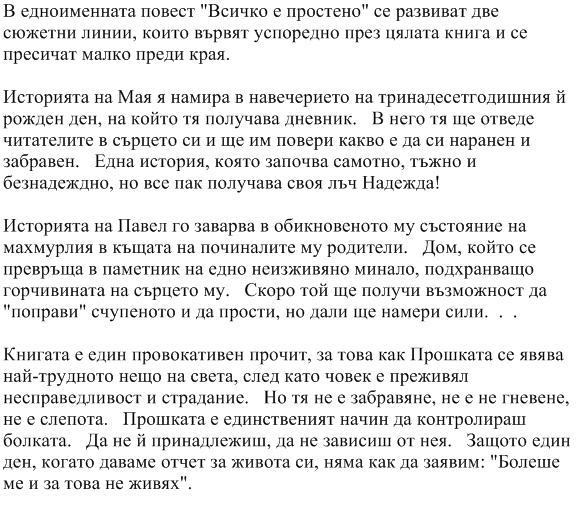 В едноименната повест "Всичко е простено" се развиват две сюжетни линии, които вървят успоредно през цялата книга и се пресичат малко преди края.

Историята на Мая я намира в навечерието на тринадесетгодишния й рожден ден, на който тя получава дневник. В него тя ще отведе читателите в сърцето си и ще им повери какво е да си наранен и забравен. Една история, която започва самотно, тъжно и безнадеждно, но все пак получава своя лъч Надежда!

Историята на Павел го заварва в обикновеното му състояние на махмурлия в къщата на починалите му родители. Дом, който се превръща в паметник на едно неизживяно минало, подхранващо горчивината на сърцето му. Скоро той ще получи възможност да "поправи" счупеното и да прости, но дали ще намери сили. . .

Книгата е един провокативен прочит, за това как Прошката се явява най-трудното нещо на света, след като човек е преживял несправедливост и страдание. Но тя не е забравяне, не е не гневене, не е слепота. Прошката е единственият начин да контролираш болката. Да не й принадлежиш, да не зависиш от нея. Защото един ден, когато даваме отчет за живота си, няма как да заявим: "Болеше ме и за това не живях".